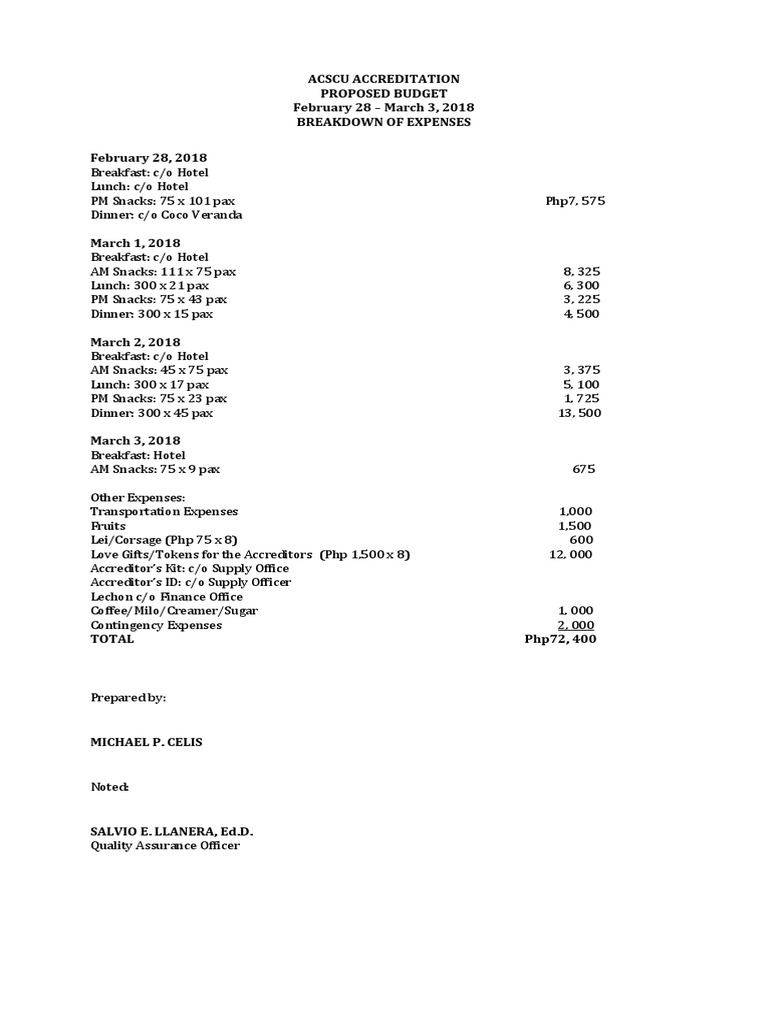 ACSCU ACCREDITATION
PROPOSED BUDGET
February 28 – March 3, 2018
BREAKDOWN OF EXPENSES

February 28, 2018
Breakfast: c/o Hotel
Lunch: c/o Hotel
PM Snacks: 75 x 101 pax Php7, 575
Dinner: c/o Coco Veranda

March 1, 2018
Breakfast: c/o Hotel
AM Snacks: 111 x 75 pax 8, 325
Lunch: 300 x 21 pax 6, 300
PM Snacks: 75 x 43 pax 3, 225
Dinner: 300 x 15 pax 4, 500

March 2, 2018
Breakfast: c/o Hotel
AM Snacks: 45 x 75 pax 3, 375
Lunch: 300 x 17 pax 5, 100
PM Snacks: 75 x 23 pax 1, 725
Dinner: 300 x 45 pax 13, 500

March 3, 2018
Breakfast: Hotel
AM Snacks: 75 x 9 pax 675

Other Expenses:
Transportation Expenses 1,000
Fruits 1,500
Lei/Corsage (Php 75 x 8) 600
Love Gifts/Tokens for the Accreditors (Php 1,500 x 8) 12, 000
Accreditor's Kit: c/o Supply Office
Accreditor's ID: c/o Supply Officer
Lechon c/o Finance Office
Coffee/Milo/Creamer/Sugar 1, 000
Contingency Expenses 2, 000
TOTAL Php72, 400

Prepared by:

MICHAEL P. CELIS

Noted:

SALVIO E. LLANERA, Ed.D.
Quality Assurance Officer